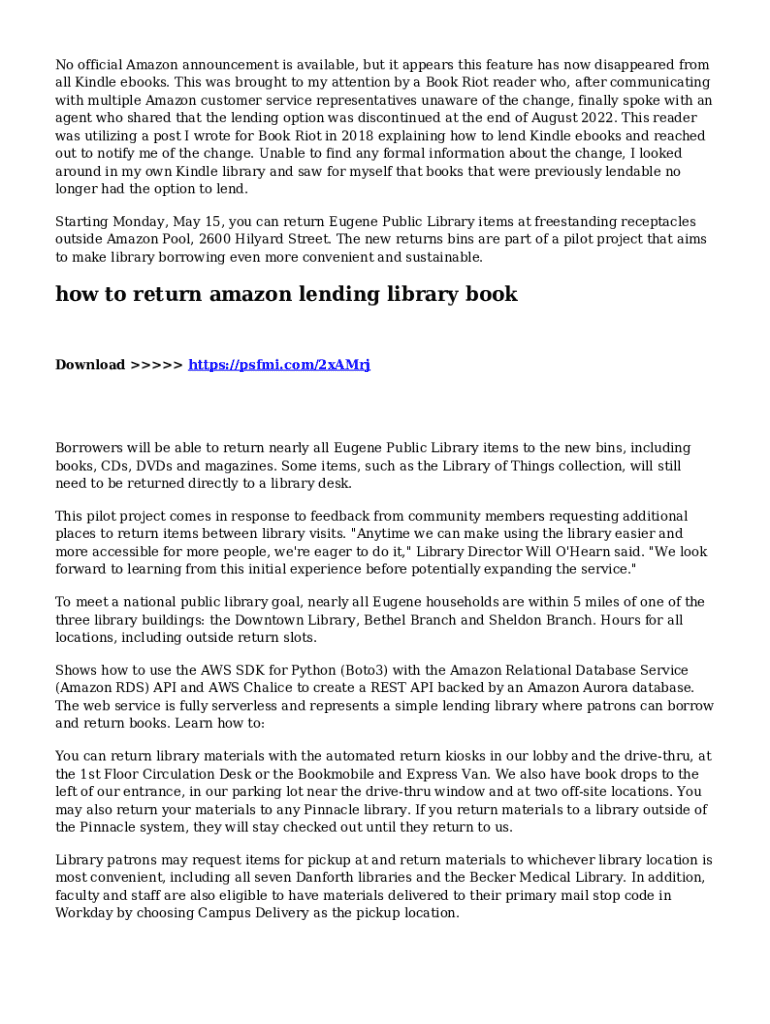 No official Amazon announcement is available, but it appears this feature has now disappeared from all Kindle ebooks. This was brought to my attention by a Book Riot reader who, after communicating with multiple Amazon customer service representatives unaware of the change, finally spoke with an agent who shared that the lending option was discontinued at the end of August 2022. This reader was utilizing a post I wrote for Book Riot in 2018 explaining how to lend Kindle ebooks and reached out to notify me of the change. Unable to find any formal information about the change, I looked around in my own Kindle library and saw for myself that books that were previously lendable no longer had the option to lend.

Starting Monday, May 15, you can return Eugene Public Library items at freestanding receptacles outside Amazon Pool, 2600 Hilyard Street. The new returns bins are part of a pilot project that aims to make library borrowing even more convenient and sustainable.

how to return amazon lending library book

Download >>>>> https://psfmi.com/2xAMrj

Borrowers will be able to return nearly all Eugene Public Library items to the new bins, including books, CDs, DVDs and magazines. Some items, such as the Library of Things collection, will still need to be returned directly to a library desk.

This pilot project comes in response to feedback from community members requesting additional places to return items between library visits. "Anytime we can make using the library easier and more accessible for more people, we're eager to do it," Library Director Will O'Hearn said. "We look forward to learning from this initial experience before potentially expanding the service."

To meet a national public library goal, nearly all Eugene households are within 5 miles of one of the three library buildings: the Downtown Library, Bethel Branch and Sheldon Branch. Hours for all locations, including outside return slots.

Shows how to use the AWS SDK for Python (Boto3) with the Amazon Relational Database Service (Amazon RDS) API and AWS Chalice to create a REST API backed by an Amazon Aurora database. The web service is fully serverless and represents a simple lending library where patrons can borrow and return books. Learn how to:

You can return library materials with the automated return kiosks in our lobby and the drive-thru, at the 1st Floor Circulation Desk or the Bookmobile and Express Van. We also have book drops to the left of our entrance, in our parking lot near the drive-thru window and at two off-site locations. You may also return your materials to any Pinnacle library. If you return materials to a library outside of the Pinnacle system, they will stay checked out until they return to us.

Library patrons may request items for pickup at and return materials to whichever library location is most convenient, including all seven Danforth libraries and the Becker Medical Library. In addition, faculty and staff are also eligible to have materials delivered to their primary mail stop code in Workday by choosing Campus Delivery as the pickup location.